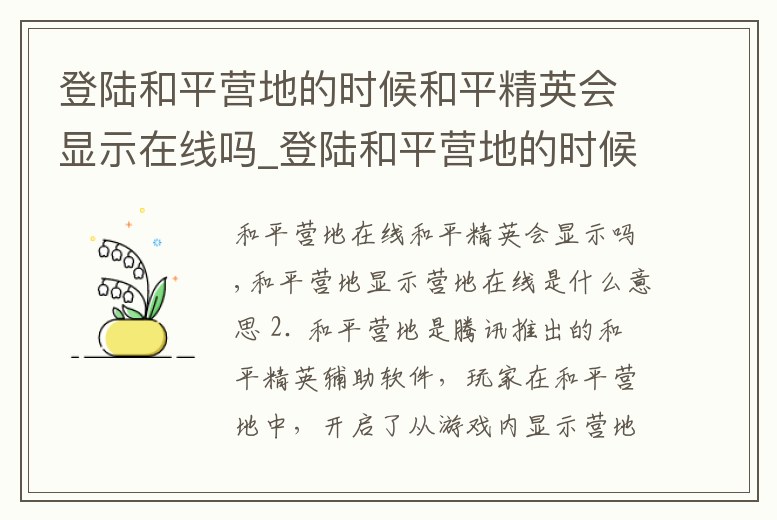 登陆和平营地的时候和平精英会显示在线吗_登陆和平营地的时候

和平营地在线和平精英会显示吗，和平营地显示营地在线是什么意思 2. 和平营地是腾讯推出的和平精英辅助软件，玩家在和平营地中，开启了从游戏内显示营地